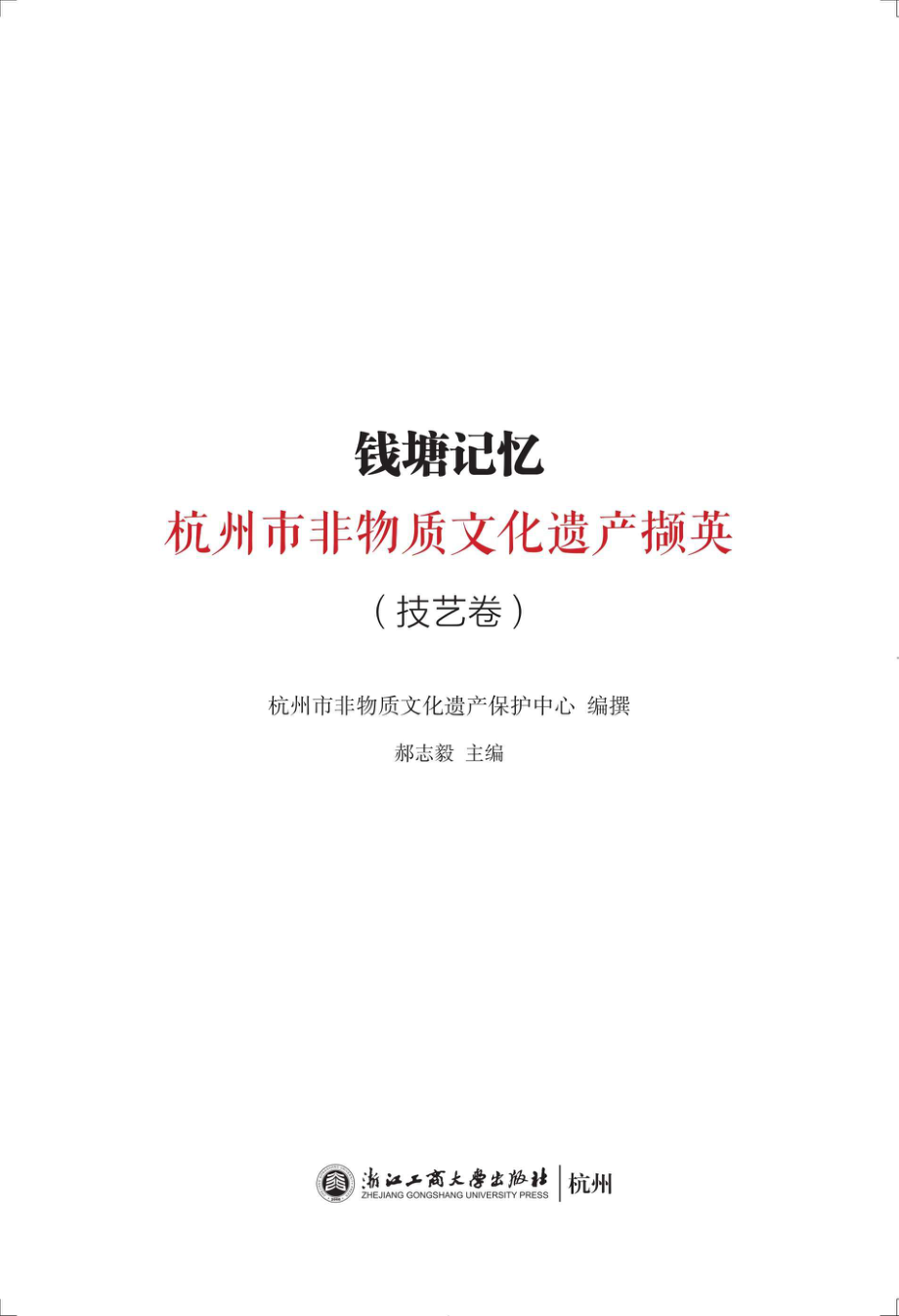 钱塘记忆

杭州市非物质文化遗产撷英

（技艺卷）

杭州市非物质文化遗产保护中心 编撰

郝志毅 主编

浙江工商大學出版社
ZHEJIANG GONGSHANG UNIVERSITY PRESS
杭州